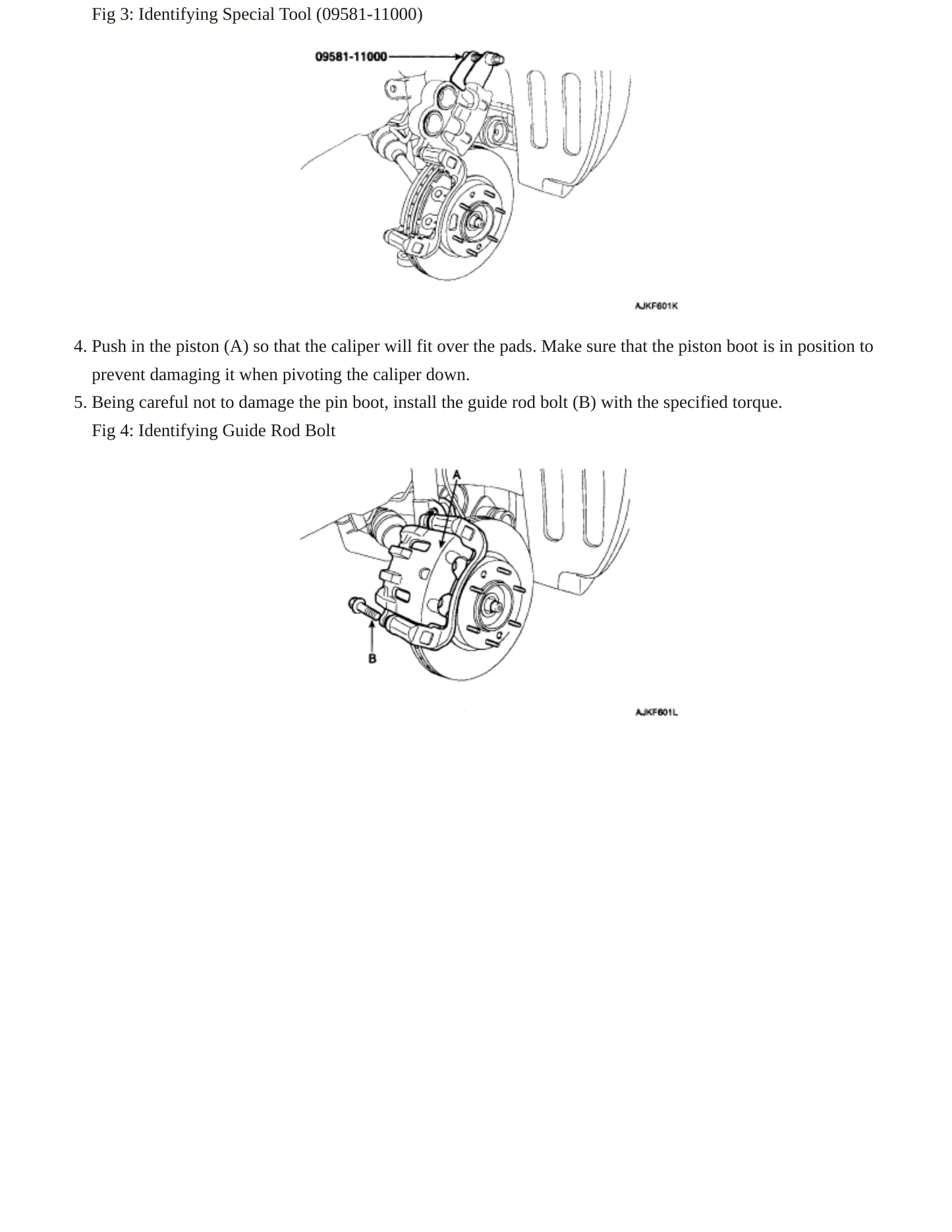 Fig 3: Identifying Special Tool (09581-11000)

09581-11000

AJKF601K

4. Push in the piston (A) so that the caliper will fit over the pads. Make sure that the piston boot is in position to prevent damaging it when pivoting the caliper down.
5. Being careful not to damage the pin boot, install the guide rod bolt (B) with the specified torque.
Fig 4: Identifying Guide Rod Bolt

A

B

AJKF601L